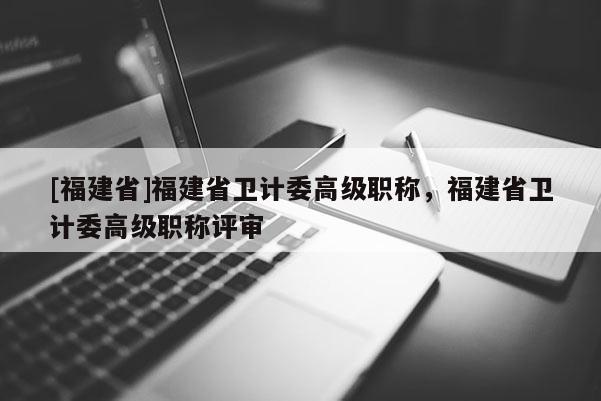 [福建省]福建省卫计委高级职称，福建省卫计委高级职称评审